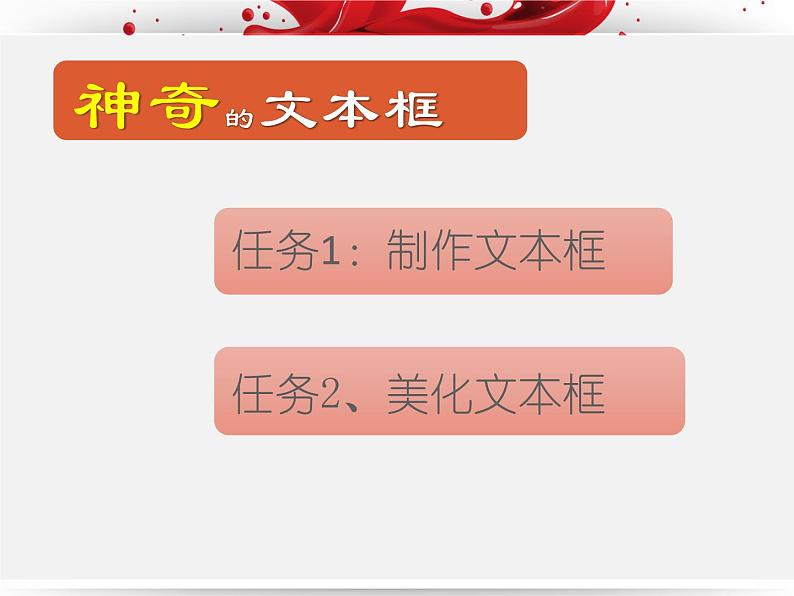 神奇的文本框

任务1：制作文本框

任务2、美化文本框